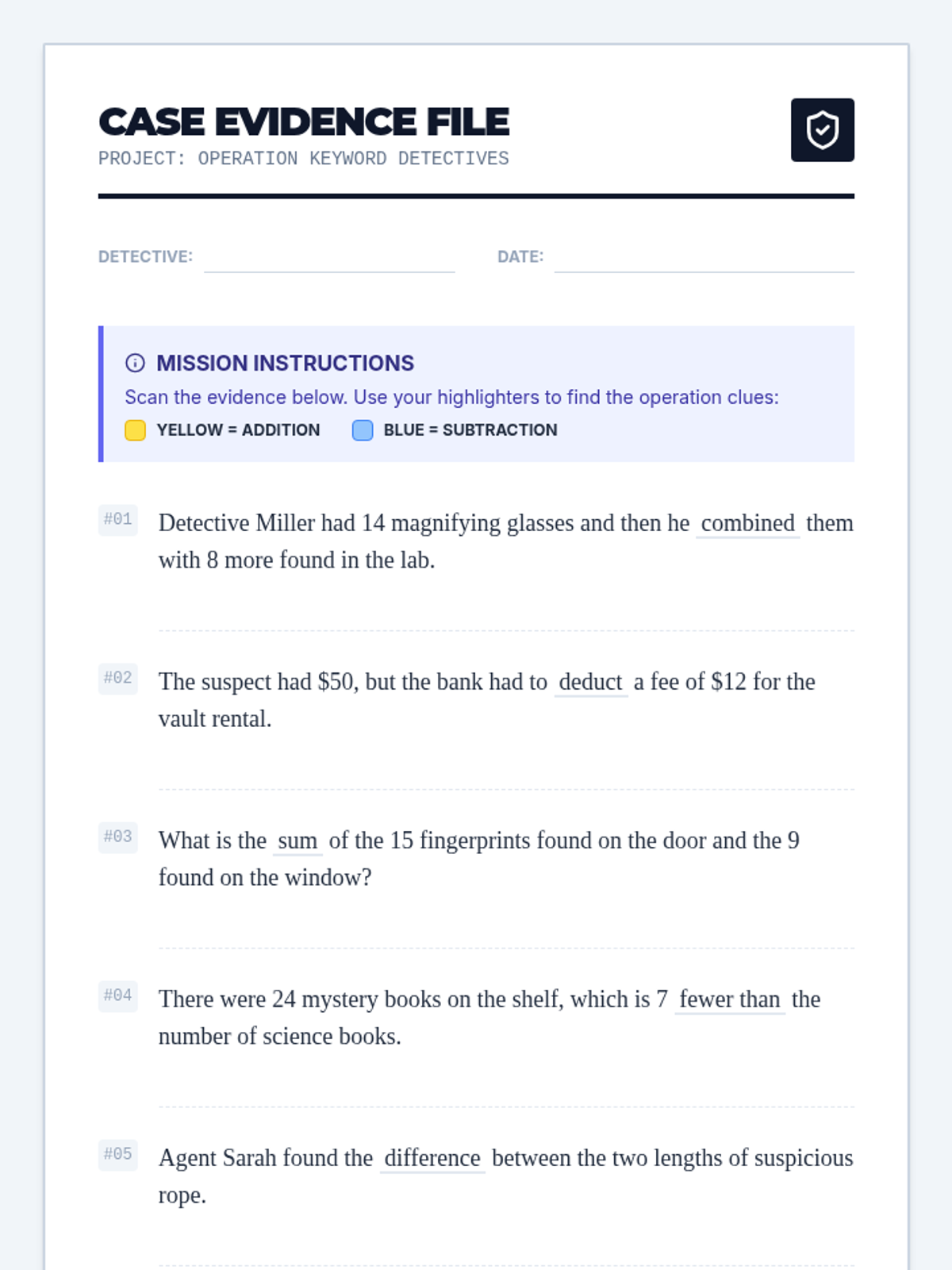 CASE EVIDENCE FILE
PROJECT: OPERATION KEYWORD DETECTIVES

DETECTIVE:

DATE:

MISSION INSTRUCTIONS
Scan the evidence below. Use your highlighters to find the operation clues:
YELLOW = ADDITION
BLUE = SUBTRACTION

#01 Detective Miller had 14 magnifying glasses and then he combined them with 8 more found in the lab.

#02 The suspect had \$50, but the bank had to deduct a fee of \$12 for the vault rental.

#03 What is the sum of the 15 fingerprints found on the door and the 9 found on the window?

#04 There were 24 mystery books on the shelf, which is 7 fewer than the number of science books.

#05 Agent Sarah found the difference between the two lengths of suspicious rope.